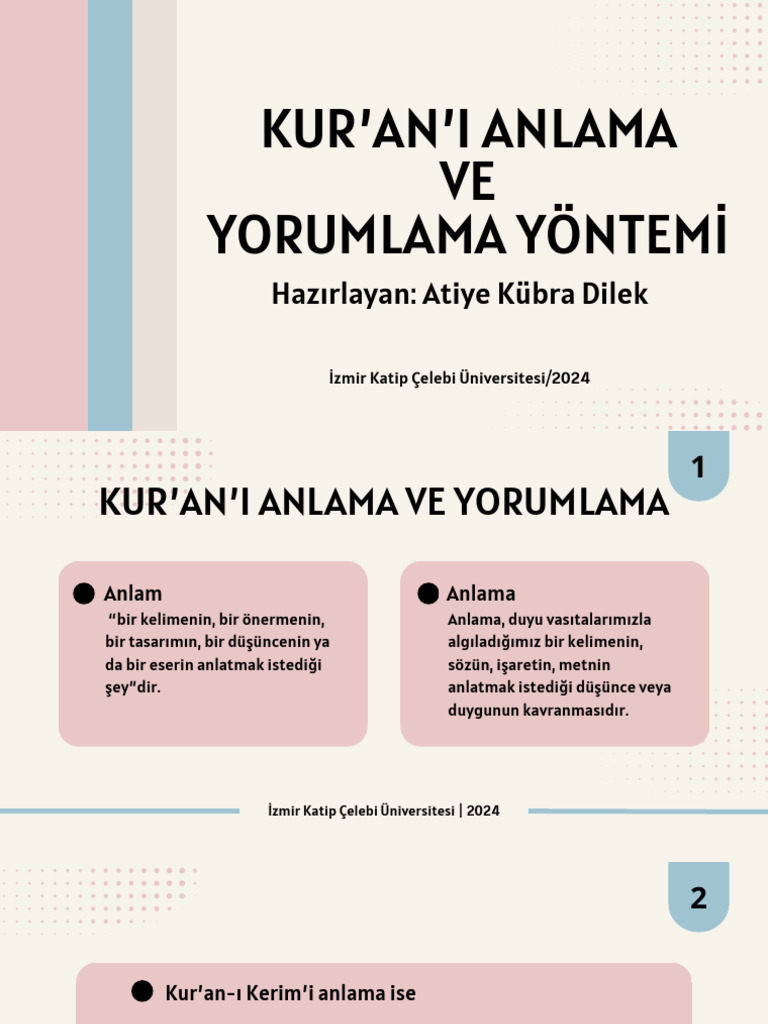 KUR'AN'I ANLAMA
VE
YORUMLAMA YÖNTEMİ

Hazırlayan: Atiye Kübra Dilek

İzmir Katip Çelebi Üniversitesi/2024

1

KUR'AN'I ANLAMA VE YORUMLAMA

Anlam
"bir kelimenin, bir önermenin, bir tasarımın, bir düşüncenin ya da bir eserin anlatmak istediği şey"dir.

Anlama
Anlama, duyu vasıtalarımızla algıladığımız bir kelimenin, sözün, işaretin, metnin anlatmak istediği düşünce veya duygunun kavranmasıdır.

İzmir Katip Çelebi Üniversitesi | 2024

2

Kur'an-ı Kerim'i anlama ise